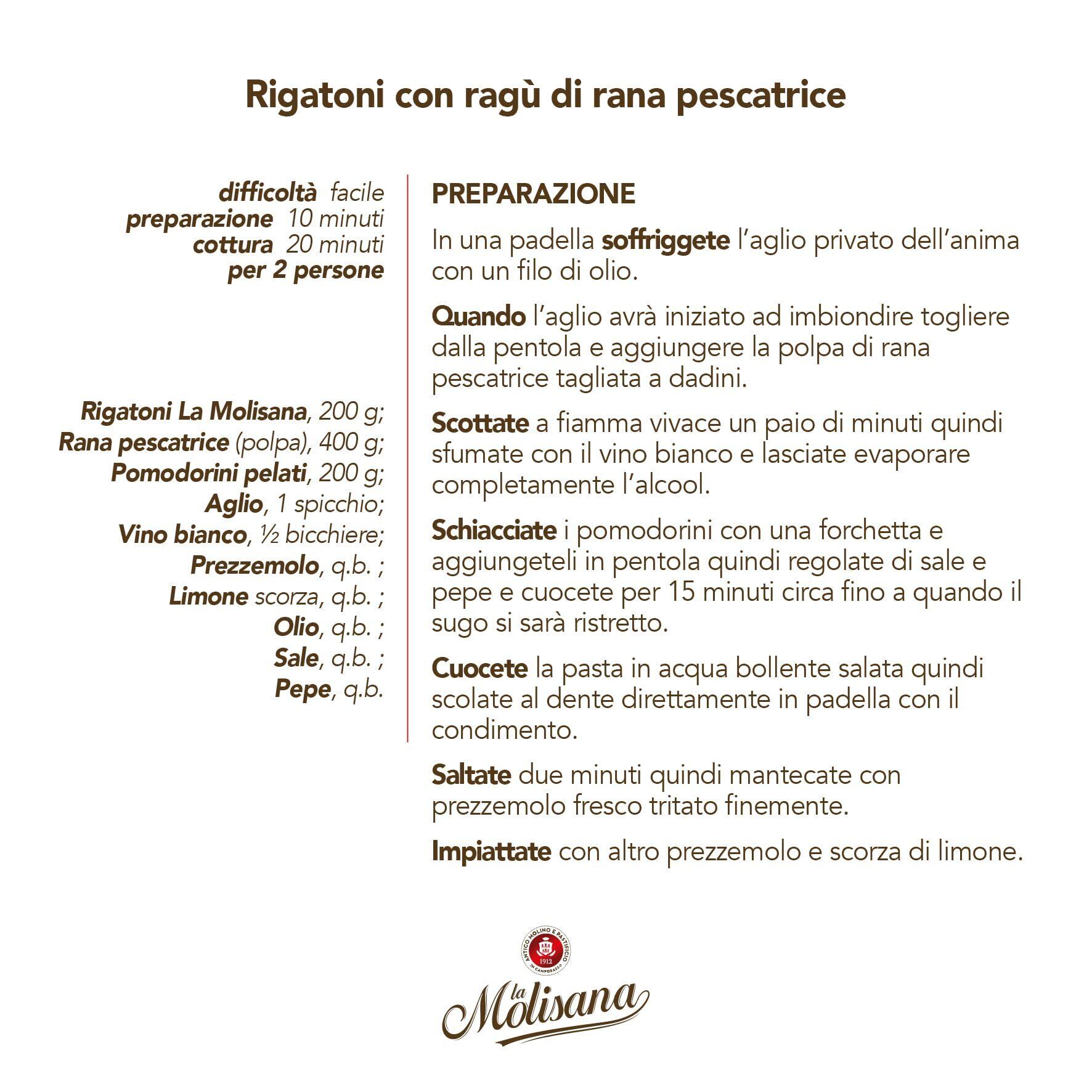 Rigatoni con ragù di rana pescatrice

difficoltà facile
preparazione 10 minuti
cottura 20 minuti
per 2 persone

Rigatoni La Molisana, 200 g;
Rana pescatrice (polpa), 400 g;
Pomodorini pelati, 200 g;
Aglio, 1 spicchio;
Vino bianco, ½ bicchiere;
Prezzemolo, q.b. ;
Limone scorza, q.b. ;
Olio, q.b. ;
Sale, q.b. ;
Pepe, q.b.

PREPARAZIONE

In una padella soffriggete l'aglio privato dell'anima con un filo di olio.

Quando l'aglio avrà iniziato ad imbiondire togliere dalla pentola e aggiungere la polpa di rana pescatrice tagliata a dadini.

Scottate a fiamma vivace un paio di minuti quindi sfumate con il vino bianco e lasciate evaporare completamente l'alcool.

Schiacciate i pomodorini con una forchetta e aggiungeteli in pentola quindi regolate di sale e pepe e cuocete per 15 minuti circa fino a quando il sugo si sarà ristretto.

Cuocete la pasta in acqua bollente salata quindi scolate al dente direttamente in padella con il condimento.

Saltate due minuti quindi mantecate con prezzemolo fresco tritato finemente.

Impiattate con altro prezzemolo e scorza di limone.

ANTICO MOLINO E PASTIFICIO IN CAMPOBASSO 1912

la Molisana